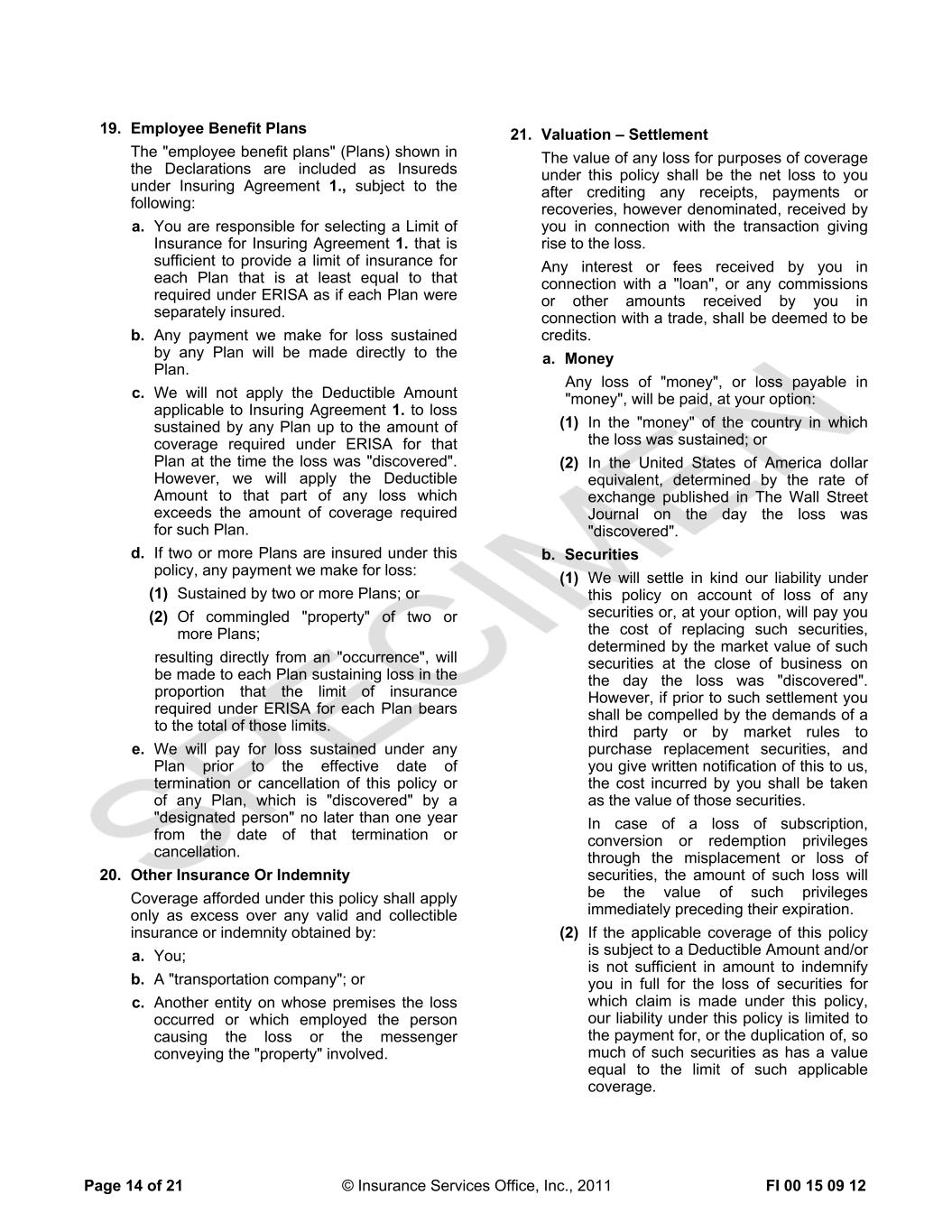 19. Employee Benefit Plans

The "employee benefit plans" (Plans) shown in the Declarations are included as Insureds under Insuring Agreement 1., subject to the following:

a. You are responsible for selecting a Limit of Insurance for Insuring Agreement 1. that is sufficient to provide a limit of insurance for each Plan that is at least equal to that required under ERISA as if each Plan were separately insured.

b. Any payment we make for loss sustained by any Plan will be made directly to the Plan.

c. We will not apply the Deductible Amount applicable to Insuring Agreement 1. to loss sustained by any Plan up to the amount of coverage required under ERISA for that Plan at the time the loss was "discovered". However, we will apply the Deductible Amount to that part of any loss which exceeds the amount of coverage required for such Plan.

d. If two or more Plans are insured under this policy, any payment we make for loss:

(1) Sustained by two or more Plans; or

(2) Of commingled "property" of two or more Plans;

resulting directly from an "occurrence", will be made to each Plan sustaining loss in the proportion that the limit of insurance required under ERISA for each Plan bears to the total of those limits.

e. We will pay for loss sustained under any Plan prior to the effective date of termination or cancellation of this policy or of any Plan, which is "discovered" by a "designated person" no later than one year from the date of that termination or cancellation.

20. Other Insurance Or Indemnity

Coverage afforded under this policy shall apply only as excess over any valid and collectible insurance or indemnity obtained by:

a. You;

b. A "transportation company"; or

c. Another entity on whose premises the loss occurred or which employed the person causing the loss or the messenger conveying the "property" involved.

21. Valuation – Settlement

The value of any loss for purposes of coverage under this policy shall be the net loss to you after crediting any receipts, payments or recoveries, however denominated, received by you in connection with the transaction giving rise to the loss.

Any interest or fees received by you in connection with a "loan", or any commissions or other amounts received by you in connection with a trade, shall be deemed to be credits.

a. Money

Any loss of "money", or loss payable in "money", will be paid, at your option:

(1) In the "money" of the country in which the loss was sustained; or

(2) In the United States of America dollar equivalent, determined by the rate of exchange published in The Wall Street Journal on the day the loss was "discovered".

b. Securities

(1) We will settle in kind our liability under this policy on account of loss of any securities or, at your option, will pay you the cost of replacing such securities, determined by the market value of such securities at the close of business on the day the loss was "discovered". However, if prior to such settlement you shall be compelled by the demands of a third party or by market rules to purchase replacement securities, and you give written notification of this to us, the cost incurred by you shall be taken as the value of those securities.

In case of a loss of subscription, conversion or redemption privileges through the misplacement or loss of securities, the amount of such loss will be the value of such privileges immediately preceding their expiration.

(2) If the applicable coverage of this policy is subject to a Deductible Amount and/or is not sufficient in amount to indemnify you in full for the loss of securities for which claim is made under this policy, our liability under this policy is limited to the payment for, or the duplication of, so much of such securities as has a value equal to the limit of such applicable coverage.

SPECIMEN

Page 14 of 21 © Insurance Services Office, Inc., 2011 FI 00 15 09 12